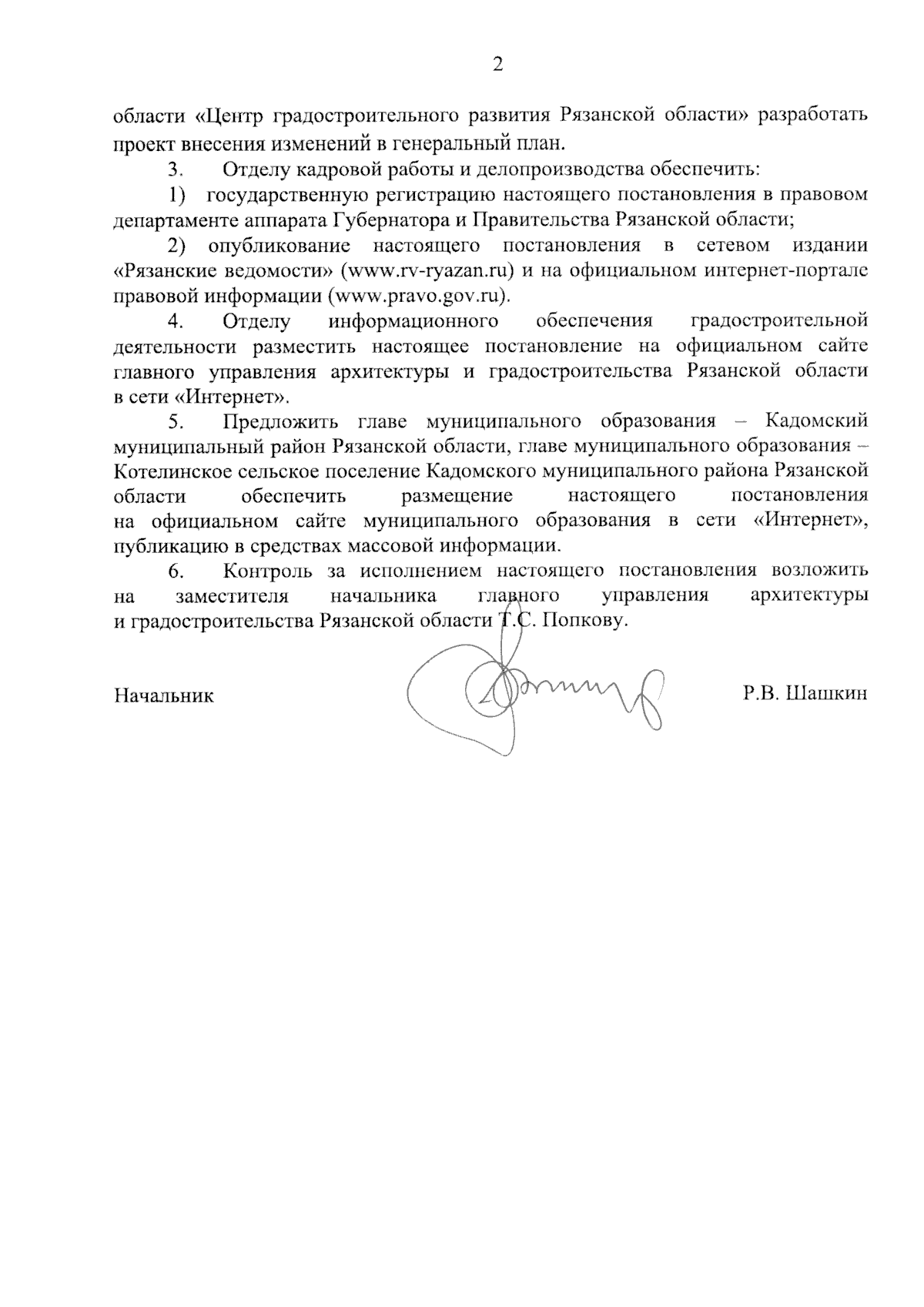 2

области «Центр градостроительного развития Рязанской области» разработать проект внесения изменений в генеральный план.

3. Отделу кадровой работы и делопроизводства обеспечить:

1) государственную регистрацию настоящего постановления в правовом департаменте аппарата Губернатора и Правительства Рязанской области;

2) опубликование настоящего постановления в сетевом издании «Рязанские ведомости» (www.rv-ryazan.ru) и на официальном интернет-портале правовой информации (www.pravo.gov.ru).

4. Отделу информационного обеспечения градостроительной деятельности разместить настоящее постановление на официальном сайте главного управления архитектуры и градостроительства Рязанской области в сети «Интернет».

5. Предложить главе муниципального образования – Кадомский муниципальный район Рязанской области, главе муниципального образования – Котелинское сельское поселение Кадомского муниципального района Рязанской области обеспечить размещение настоящего постановления на официальном сайте муниципального образования в сети «Интернет», публикацию в средствах массовой информации.

6. Контроль за исполнением настоящего постановления возложить на заместителя начальника главного управления архитектуры и градостроительства Рязанской области Т.С. Попкову.

Начальник Р.В. Шашкин